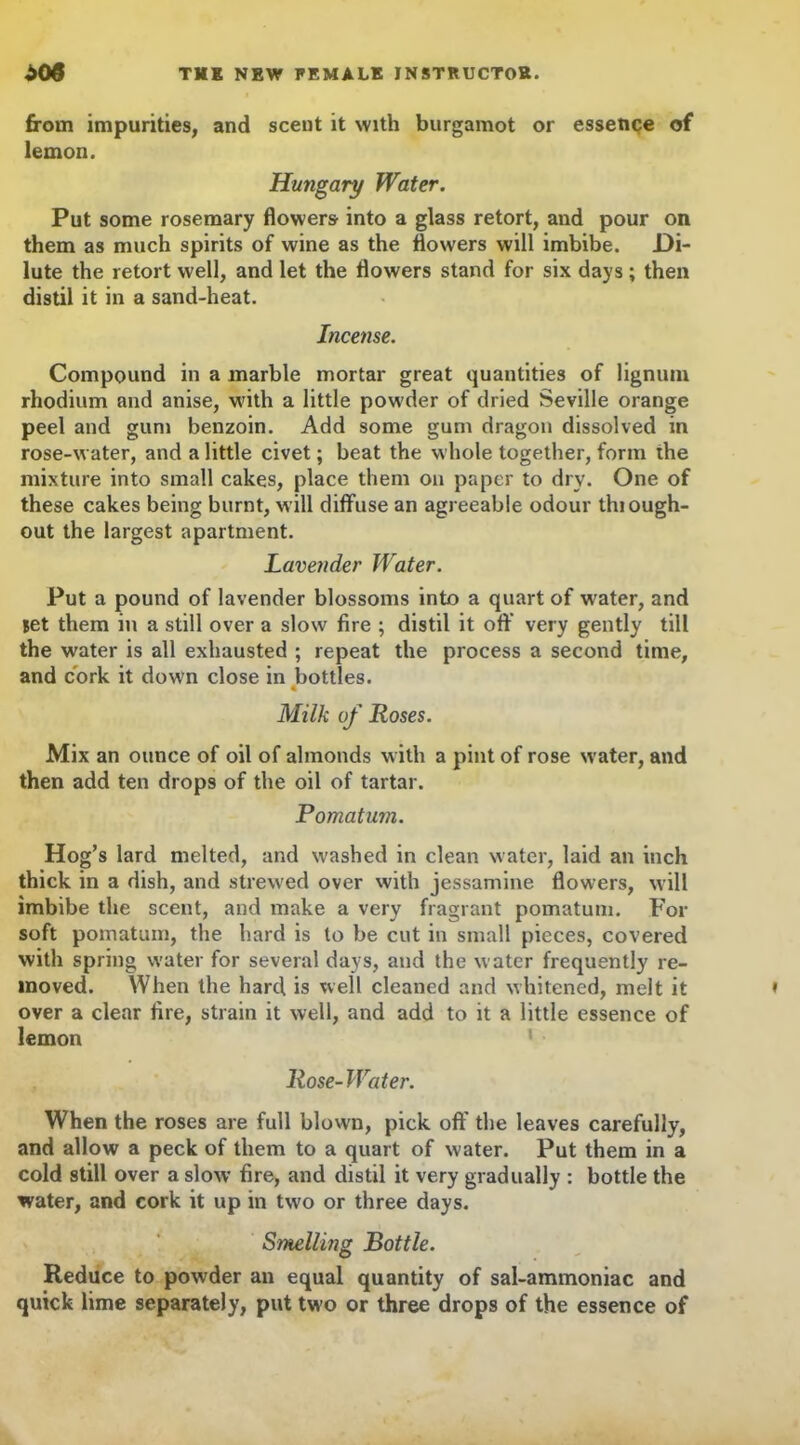 506 THE NEW FEMALE INSTRUCTOR.

from impurities, and scent it with burgamot or essence of lemon.

Hungary Water.

Put some rosemary flowers into a glass retort, and pour on them as much spirits of wine as the flowers will imbibe. Dilute the retort well, and let the flowers stand for six days; then distil it in a sand-heat.

Incense.

Compound in a marble mortar great quantities of lignum rhodium and anise, with a little powder of dried Seville orange peel and gum benzoin. Add some gum dragon dissolved in rose-water, and a little civet; beat the whole together, form the mixture into small cakes, place them on paper to dry. One of these cakes being burnt, will diffuse an agreeable odour throughout the largest apartment.

Lavender Water.

Put a pound of lavender blossoms into a quart of water, and set them in a still over a slow fire; distil it off very gently till the water is all exhausted; repeat the process a second time, and cork it down close in bottles.

Milk of Roses.

Mix an ounce of oil of almonds with a pint of rose water, and then add ten drops of the oil of tartar.

Pomatum.

Hog's lard melted, and washed in clean water, laid an inch thick in a dish, and strewed over with jessamine flowers, will imbibe the scent, and make a very fragrant pomatum. For soft pomatum, the hard is to be cut in small pieces, covered with spring water for several days, and the water frequently removed. When the hard is well cleaned and whitened, melt it over a clear fire, strain it well, and add to it a little essence of lemon

Rose-Water.

When the roses are full blown, pick off the leaves carefully, and allow a peck of them to a quart of water. Put them in a cold still over a slow fire, and distil it very gradually: bottle the water, and cork it up in two or three days.

Smelling Bottle.

Reduce to powder an equal quantity of sal-ammoniac and quick lime separately, put two or three drops of the essence of